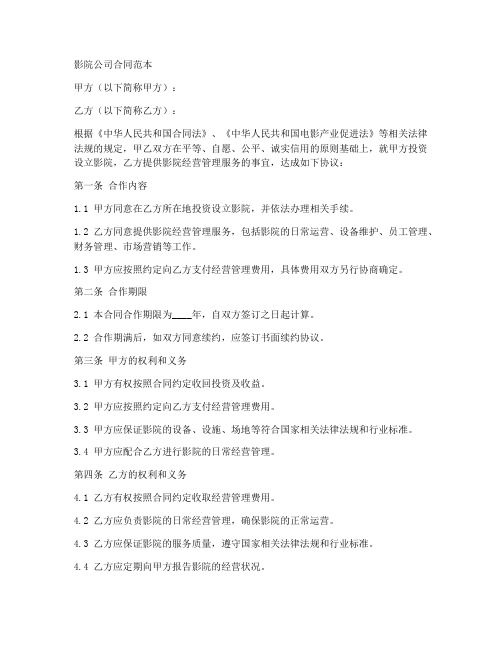 影院公司合同范本

甲方（以下简称甲方）：

乙方（以下简称乙方）：

根据《中华人民共和国合同法》、《中华人民共和国电影产业促进法》等相关法律法规的规定，甲乙双方在平等、自愿、公平、诚实信用的原则基础上，就甲方投资设立影院，乙方提供影院经营管理服务的事宜，达成如下协议：

第一条 合作内容

1.1 甲方同意在乙方所在地投资设立影院，并依法办理相关手续。

1.2 乙方同意提供影院经营管理服务，包括影院的日常运营、设备维护、员工管理、财务管理、市场营销等工作。

1.3 甲方应按照约定向乙方支付经营管理费用，具体费用双方另行协商确定。

第二条 合作期限

2.1 本合同合作期限为____年，自双方签订之日起计算。

2.2 合作期满后，如双方同意续约，应签订书面续约协议。

第三条 甲方的权利和义务

3.1 甲方有权按照合同约定收回投资及收益。

3.2 甲方应按照约定向乙方支付经营管理费用。

3.3 甲方应保证影院的设备、设施、场地等符合国家相关法律法规和行业标准。

3.4 甲方应配合乙方进行影院的日常经营管理。

第四条 乙方的权利和义务

4.1 乙方有权按照合同约定收取经营管理费用。

4.2 乙方应负责影院的日常经营管理，确保影院的正常运营。

4.3 乙方应保证影院的服务质量，遵守国家相关法律法规和行业标准。

4.4 乙方应定期向甲方报告影院的经营状况。